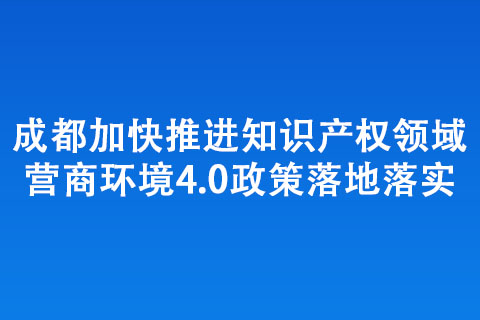 成都加快推进知识产权领域营商环境4.0政策落地落实